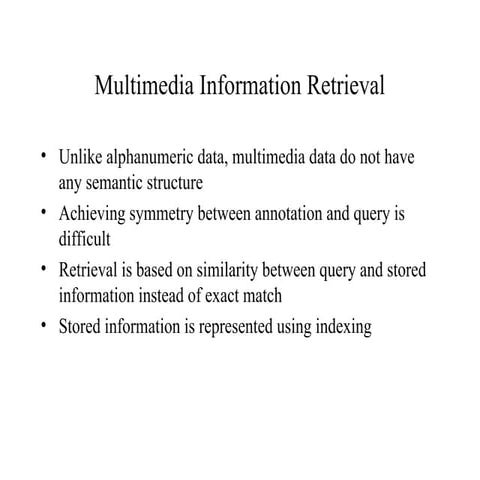 Multimedia Information Retrieval

• Unlike alphanumeric data, multimedia data do not have any semantic structure
• Achieving symmetry between annotation and query is difficult
• Retrieval is based on similarity between query and stored information instead of exact match
• Stored information is represented using indexing